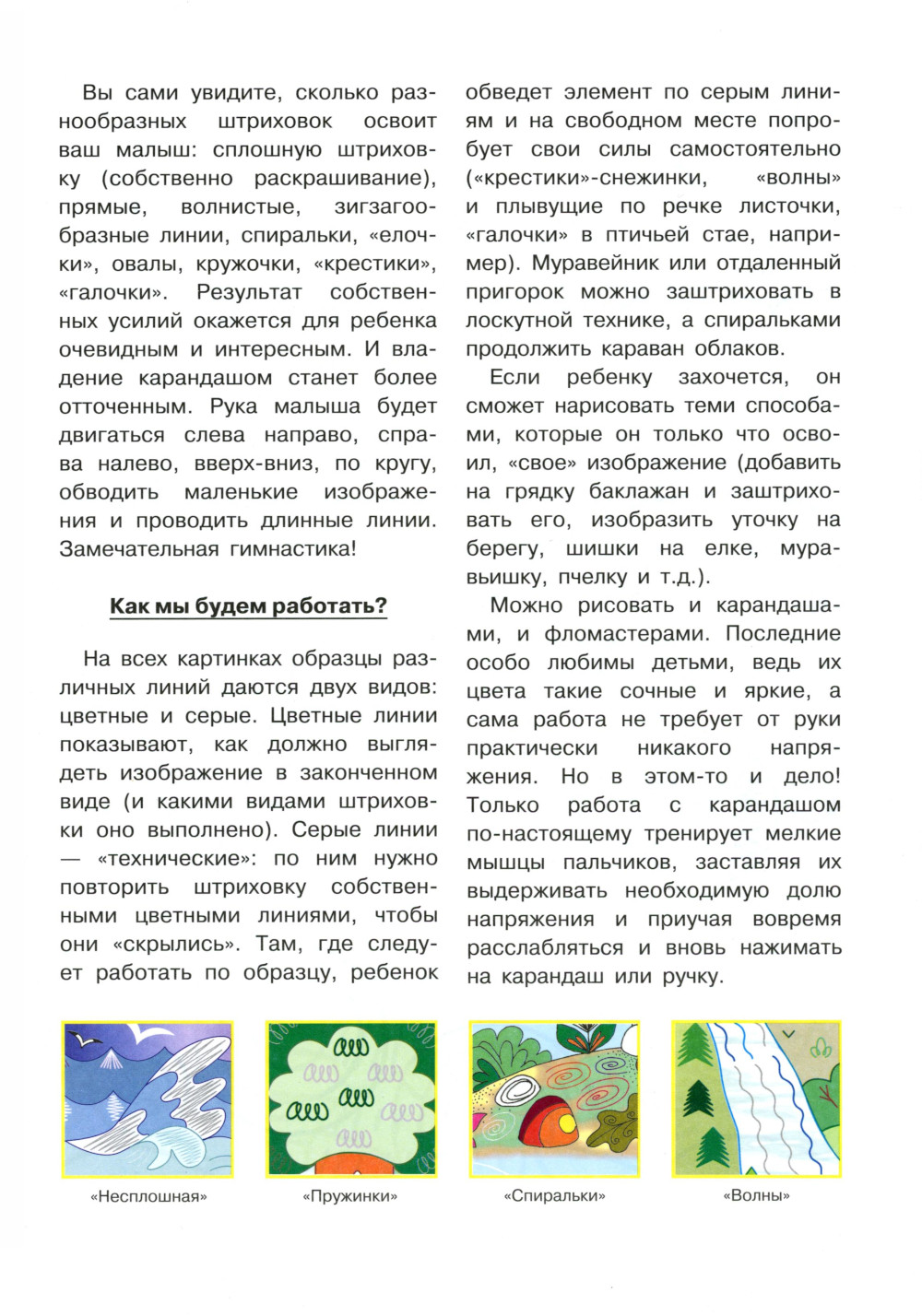 Вы сами увидите, сколько разнообразных штриховок освоит ваш малыш: сплошную штриховку (собственно раскрашивание), прямые, волнистые, зигзагообразные линии, спиральки, «елочки», овалы, кружочки, «крестики», «галочки». Результат собственных усилий окажется для ребенка очевидным и интересным. И владение карандашом станет более отточенным. Рука малыша будет двигаться слева направо, справа налево, вверх-вниз, по кругу, обводить маленькие изображения и проводить длинные линии. Замечательная гимнастика!

Как мы будем работать?

На всех картинках образцы различных линий даются двух видов: цветные и серые. Цветные линии показывают, как должно выглядеть изображение в законченном виде (и какими видами штриховки оно выполнено). Серые линии — «технические»: по ним нужно повторить штриховку собственными цветными линиями, чтобы они «скрылись». Там, где следует работать по образцу, ребенок обведет элемент по серым линиям и на свободном месте попробует свои силы самостоятельно («крестики»-снежинки, «волны» и плывущие по речке листочки, «галочки» в птичьей стае, например). Муравейник или отдаленный пригорок можно заштриховать в лоскутной технике, а спиральками продолжить караван облаков.

Если ребенку захочется, он сможет нарисовать теми способами, которые он только что освоил, «свое» изображение (добавить на грядку баклажан и заштриховать его, изобразить уточку на берегу, шишки на елке, муравьишку, пчелку и т.д.).

Можно рисовать и карандашами, и фломастерами. Последние особо любимы детьми, ведь их цвета такие сочные и яркие, а сама работа не требует от руки практически никакого напряжения. Но в этом-то и дело! Только работа с карандашом по-настоящему тренирует мелкие мышцы пальчиков, заставляя их выдерживать необходимую долю напряжения и приучая вовремя расслабляться и вновь нажимать на карандаш или ручку.

«Несплошная»

«Пружинки»

«Спиральки»

«Волны»